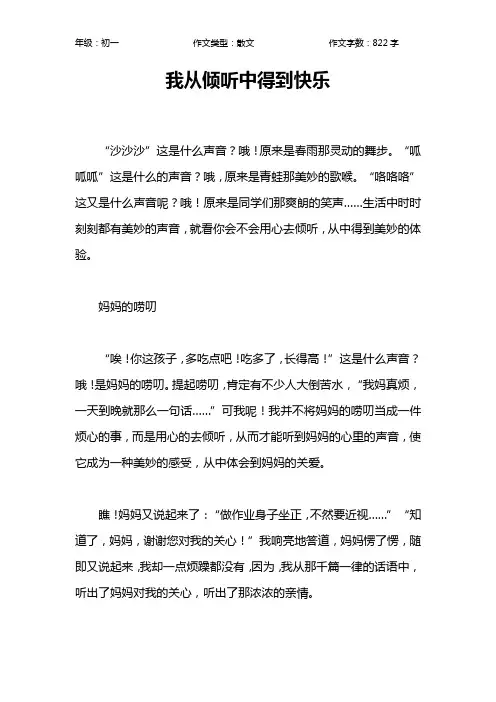 年级：初一 作文类型：散文 作文字数：822 字

我从倾听中得到快乐

“沙沙沙”这是什么声音？哦！原来是春雨那灵动的舞步。“呱呱呱”这是什么的声音？哦，原来是青蛙那美妙的歌喉。“咯咯咯”这又是什么声音呢？哦！原来是同学们那爽朗的笑声……生活中时时刻刻都有美妙的声音，就看你会不会用心去倾听，从中得到美妙的体验。

妈妈的唠叨

“唉！你这孩子，多吃点吧！吃多了，长得高！”这是什么声音？哦！是妈妈的唠叨。提起唠叨，肯定有不少人大倒苦水，“我妈真烦，一天到晚就那么一句话……”可我呢！我并不将妈妈的唠叨当成一件烦心的事，而是用心的去倾听，从而才能听到妈妈的心里的声音，使它成为一种美妙的感受，从中体会到妈妈的关爱。

瞧！妈妈又说起来了：“做作业身子坐正，不然要近视……”“知道了，妈妈，谢谢您对我的关心！”我响亮地答道，妈妈愣了愣，随即又说起来，我却一点烦躁都没有，因为，我从那千篇一律的话语中，听出了妈妈对我的关心，听出了那浓浓的亲情。